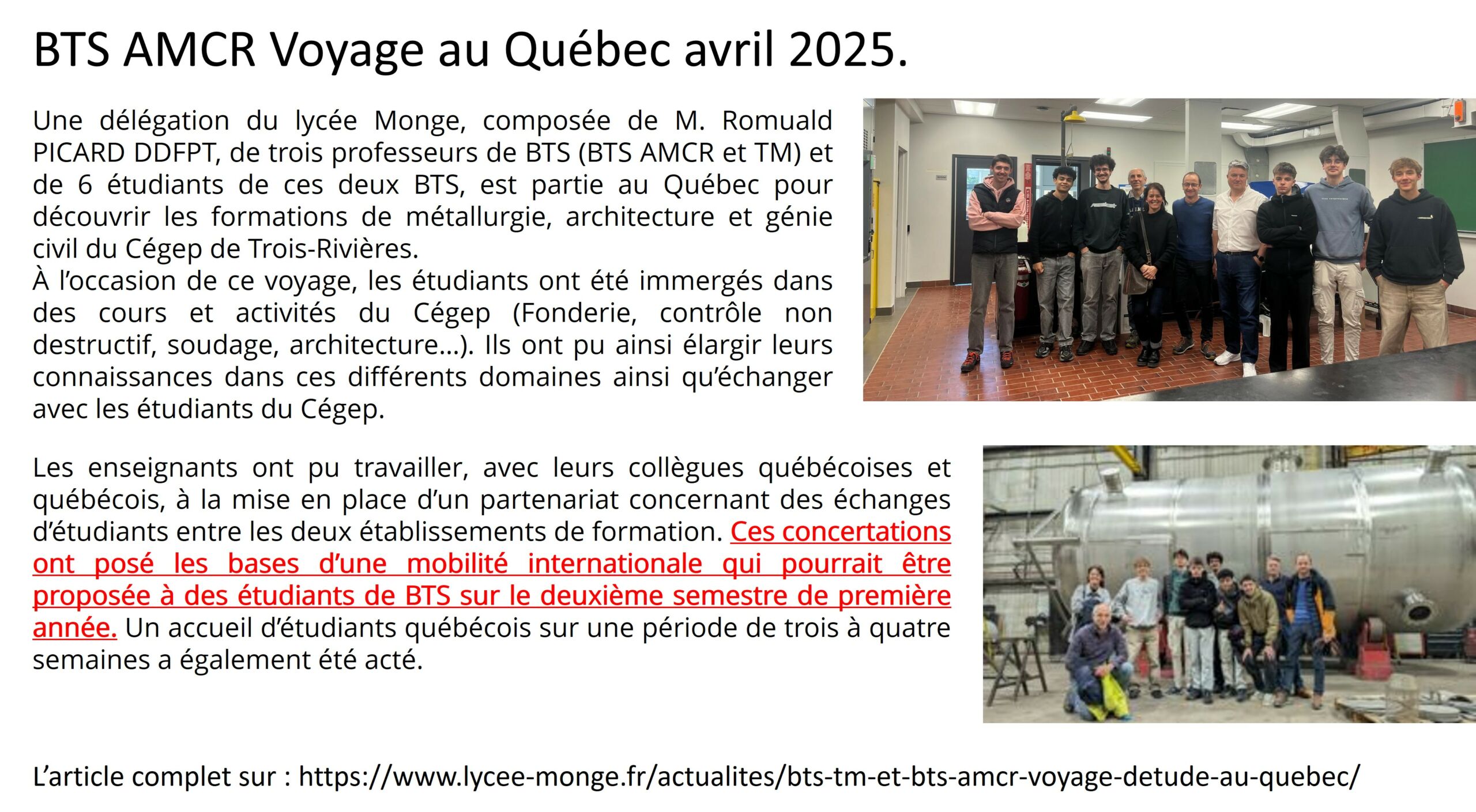 BTS AMCR Voyage au Québec avril 2025.

Une délégation du lycée Monge, composée de M. Romuald PICARD DDFPT, de trois professeurs de BTS (BTS AMCR et TM) et de 6 étudiants de ces deux BTS, est partie au Québec pour découvrir les formations de métallurgie, architecture et génie civil du Cégep de Trois-Rivières.
À l'occasion de ce voyage, les étudiants ont été immergés dans des cours et activités du Cégep (Fonderie, contrôle non destructif, soudage, architecture…). Ils ont pu ainsi élargir leurs connaissances dans ces différents domaines ainsi qu'échanger avec les étudiants du Cégep.

Les enseignants ont pu travailler, avec leurs collègues québécoises et québécois, à la mise en place d'un partenariat concernant des échanges d'étudiants entre les deux établissements de formation. Ces concertations ont posé les bases d'une mobilité internationale qui pourrait être proposée à des étudiants de BTS sur le deuxième semestre de première année. Un accueil d'étudiants québécois sur une période de trois à quatre semaines a également été acté.

L'article complet sur : https://www.lycee-monge.fr/actualites/bts-tm-et-bts-amcr-voyage-detude-au-quebec/